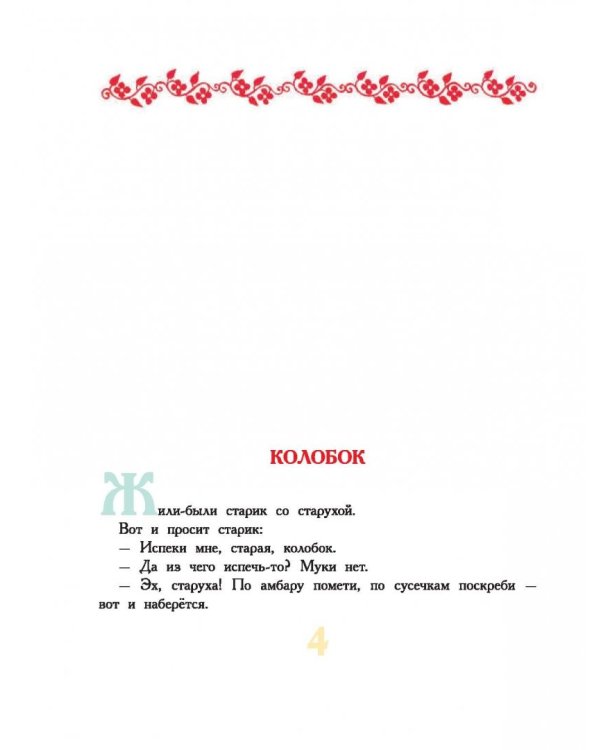 КОЛОБОК

Жили-были старик со старухой.

Вот и просит старик:

— Испеки мне, старая, колобок.

— Да из чего испечь-то? Муки нет.

— Эх, старуха! По амбару помети, по сусечкам поскреби — вот и наберётся.

4